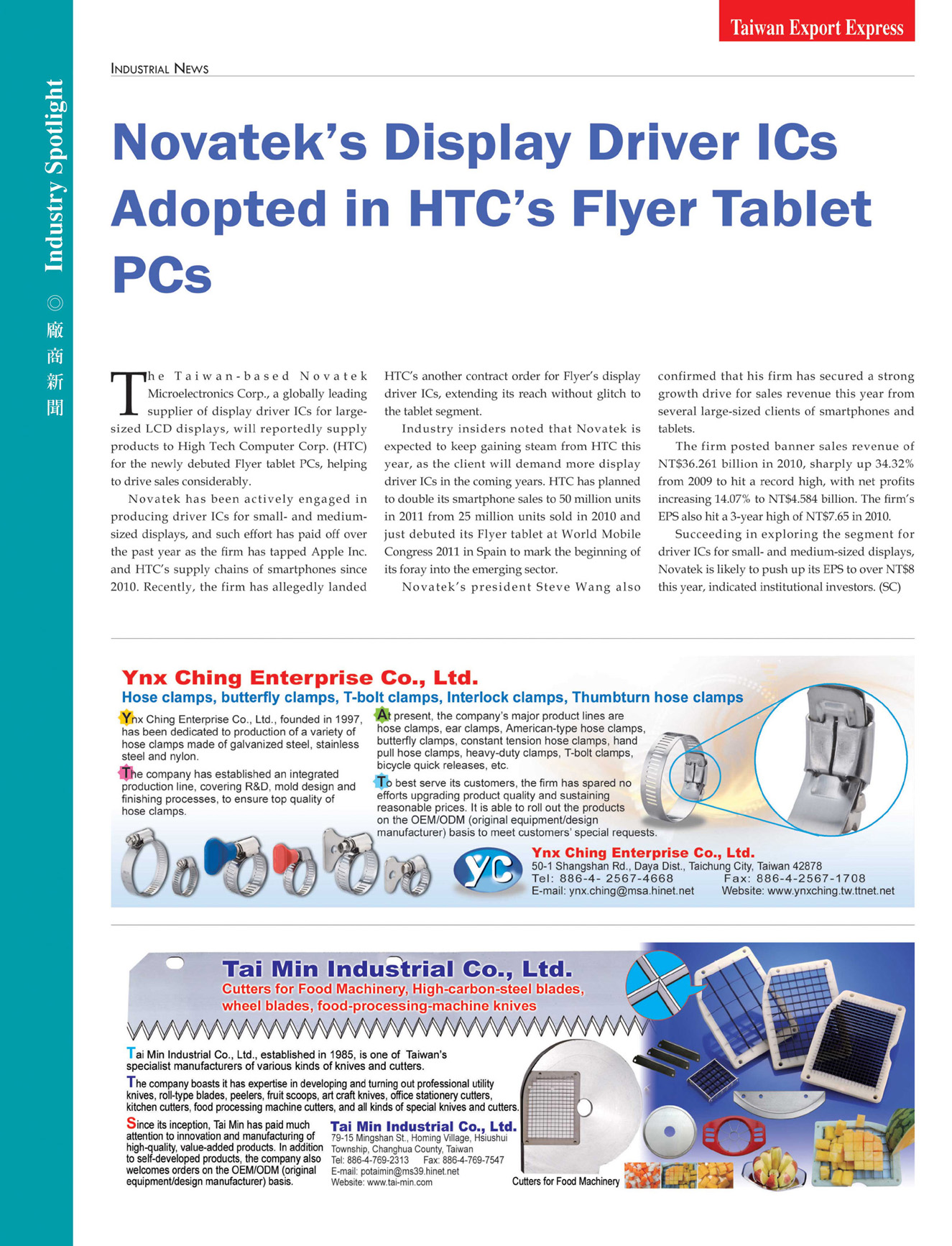 Taiwan Export Express

Industry Spotlight ◎ 廠商新聞

INDUSTRIAL NEWS

Novatek's Display Driver ICs Adopted in HTC's Flyer Tablet PCs

The Taiwan-based Novatek Microelectronics Corp., a globally leading supplier of display driver ICs for large-sized LCD displays, will reportedly supply products to High Tech Computer Corp. (HTC) for the newly debuted Flyer tablet PCs, helping to drive sales considerably.

Novatek has been actively engaged in producing driver ICs for small- and medium-sized displays, and such effort has paid off over the past year as the firm has tapped Apple Inc. and HTC's supply chains of smartphones since 2010. Recently, the firm has allegedly landed HTC's another contract order for Flyer's display driver ICs, extending its reach without glitch to the tablet segment.

Industry insiders noted that Novatek is expected to keep gaining steam from HTC this year, as the client will demand more display driver ICs in the coming years. HTC has planned to double its smartphone sales to 50 million units in 2011 from 25 million units sold in 2010 and just debuted its Flyer tablet at World Mobile Congress 2011 in Spain to mark the beginning of its foray into the emerging sector.

Novatek's president Steve Wang also confirmed that his firm has secured a strong growth drive for sales revenue this year from several large-sized clients of smartphones and tablets.

The firm posted banner sales revenue of NT$36.261 billion in 2010, sharply up 34.32% from 2009 to hit a record high, with net profits increasing 14.07% to NT$4.584 billion. The firm's EPS also hit a 3-year high of NT$7.65 in 2010.

Succeeding in exploring the segment for driver ICs for small- and medium-sized displays, Novatek is likely to push up its EPS to over NT$8 this year, indicated institutional investors. (SC)

Ynx Ching Enterprise Co., Ltd.
Hose clamps, butterfly clamps, T-bolt clamps, Interlock clamps, Thumbturn hose clamps

Ynx Ching Enterprise Co., Ltd., founded in 1997, has been dedicated to production of a variety of hose clamps made of galvanized steel, stainless steel and nylon.

The company has established an integrated production line, covering R&D, mold design and finishing processes, to ensure top quality of hose clamps.

At present, the company's major product lines are hose clamps, ear clamps, American-type hose clamps, butterfly clamps, constant tension hose clamps, hand pull hose clamps, heavy-duty clamps, T-bolt clamps, bicycle quick releases, etc.

To best serve its customers, the firm has spared no efforts upgrading product quality and sustaining reasonable prices. It is able to roll out the products on the OEM/ODM (original equipment/design manufacturer) basis to meet customers' special requests.

YC
Ynx Ching Enterprise Co., Ltd.
50-1 Shangshan Rd., Daya Dist., Taichung City, Taiwan 42878
Tel: 886-4- 2567-4668 Fax: 886-4-2567-1708
E-mail: ynx.ching@msa.hinet.net Website: www.ynxching.tw.ttnet.net

Tai Min Industrial Co., Ltd.
Cutters for Food Machinery, High-carbon-steel blades, wheel blades, food-processing-machine knives

Tai Min Industrial Co., Ltd., established in 1985, is one of Taiwan's specialist manufacturers of various kinds of knives and cutters.

The company boasts it has expertise in developing and turning out professional utility knives, roll-type blades, peelers, fruit scoops, art craft knives, office stationery cutters, kitchen cutters, food processing machine cutters, and all kinds of special knives and cutters.

Since its inception, Tai Min has paid much attention to innovation and manufacturing of high-quality, value-added products. In addition to self-developed products, the company also welcomes orders on the OEM/ODM (original equipment/design manufacturer) basis.

Tai Min Industrial Co., Ltd.
79-15 Mingshan St., Homing Village, Hsiushui Township, Changhua County, Taiwan
Tel: 886-4-769-2313 Fax: 886-4-769-7547
E-mail: potaimin@ms39.hinet.net
Website: www.tai-min.com

Cutters for Food Machinery